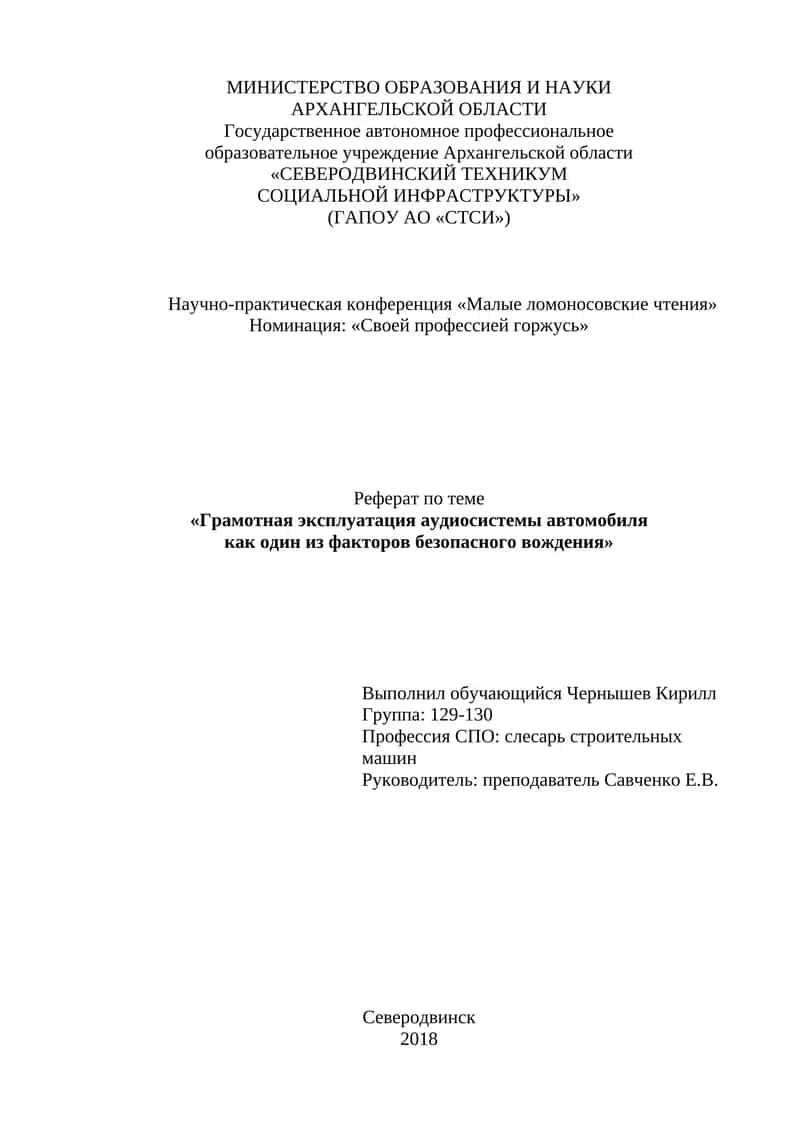 МИНИСТЕРСТВО ОБРАЗОВАНИЯ И НАУКИ
АРХАНГЕЛЬСКОЙ ОБЛАСТИ
Государственное автономное профессиональное образовательное учреждение Архангельской области
«СЕВЕРОДВИНСКИЙ ТЕХНИКУМ
СОЦИАЛЬНОЙ ИНФРАСТРУКТУРЫ»
(ГАПОУ АО «СТСИ»)

Научно-практическая конференция «Малые ломоносовские чтения»
Номинация: «Своей профессией горжусь»

Реферат по теме
«Грамотная эксплуатация аудиосистемы автомобиля как один из факторов безопасного вождения»

Выполнил обучающийся Чернышев Кирилл
Группа: 129-130
Профессия СПО: слесарь строительных машин
Руководитель: преподаватель Савченко Е.В.

Северодвинск
2018